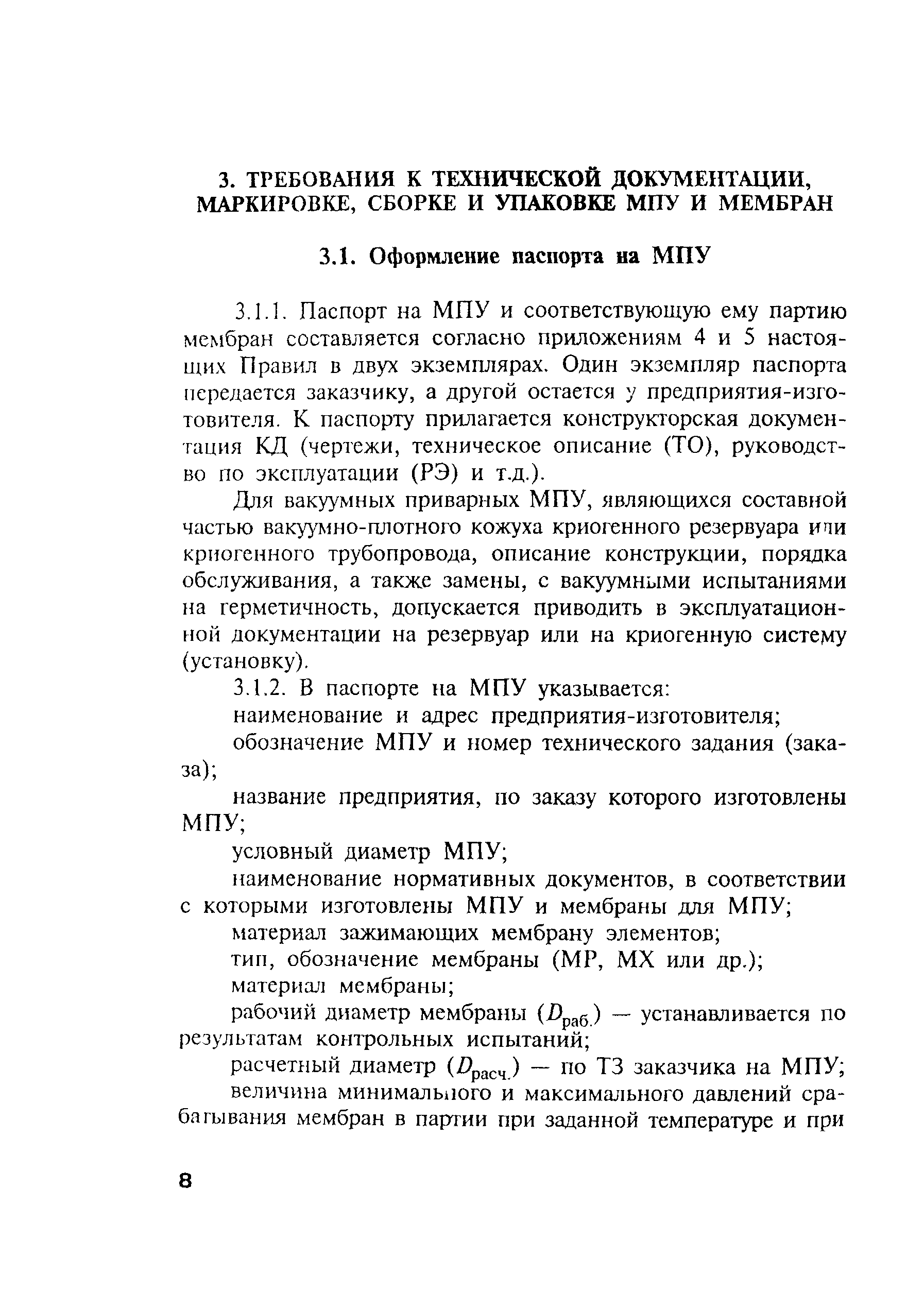 3. ТРЕБОВАНИЯ К ТЕХНИЧЕСКОЙ ДОКУМЕНТАЦИИ, МАРКИРОВКЕ, СБОРКЕ И УПАКОВКЕ МПУ И МЕМБРАН

3.1. Оформление паспорта на МПУ

3.1.1. Паспорт на МПУ и соответствующую ему партию мембран составляется согласно приложениям 4 и 5 настоящих Правил в двух экземплярах. Один экземпляр паспорта передается заказчику, а другой остается у предприятия-изготовителя. К паспорту прилагается конструкторская документация КД (чертежи, техническое описание (ТО), руководство по эксплуатации (РЭ) и т.д.).

Для вакуумных приварных МПУ, являющихся составной частью вакуумно-плотного кожуха криогенного резервуара или криогенного трубопровода, описание конструкции, порядка обслуживания, а также замены, с вакуумными испытаниями на герметичность, допускается приводить в эксплуатационной документации на резервуар или на криогенную систему (установку).

3.1.2. В паспорте на МПУ указывается:

наименование и адрес предприятия-изготовителя;

обозначение МПУ и номер технического задания (заказа);

название предприятия, по заказу которого изготовлены МПУ;

условный диаметр МПУ;

наименование нормативных документов, в соответствии с которыми изготовлены МПУ и мембраны для МПУ;

материал зажимающих мембрану элементов;

тип, обозначение мембраны (МР, МХ или др.);

материал мембраны;

рабочий диаметр мембраны ($D_{раб.}$) — устанавливается по результатам контрольных испытаний;

расчетный диаметр ($D_{расч.}$) — по ТЗ заказчика на МПУ;

величина минимального и максимального давлений срабатывания мембран в партии при заданной температуре и при

8